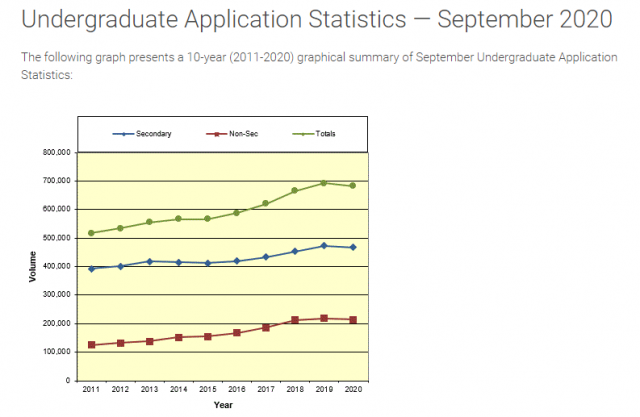 Undergraduate Application Statistics — September 2020

The following graph presents a 10-year (2011-2020) graphical summary of September Undergraduate Application Statistics:

Secondary
Non-Sec
Totals

800,000
700,000
600,000
500,000
400,000
300,000
200,000
100,000
0

Volume

2011 2012 2013 2014 2015 2016 2017 2018 2019 2020

Year